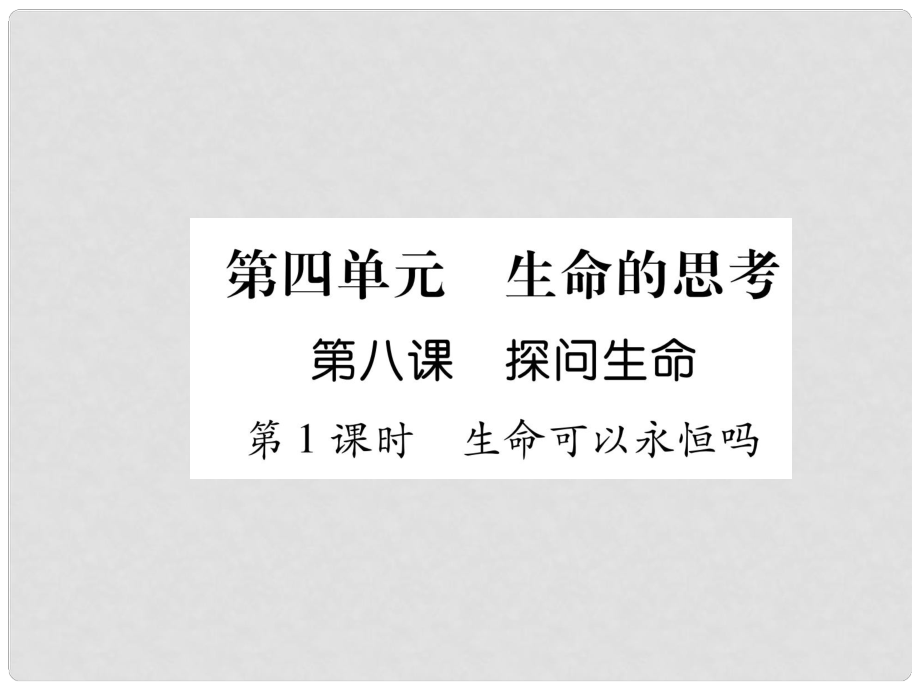 第四单元　生命的思考

第八课　探问生命

第1课时　生命可以永恒吗